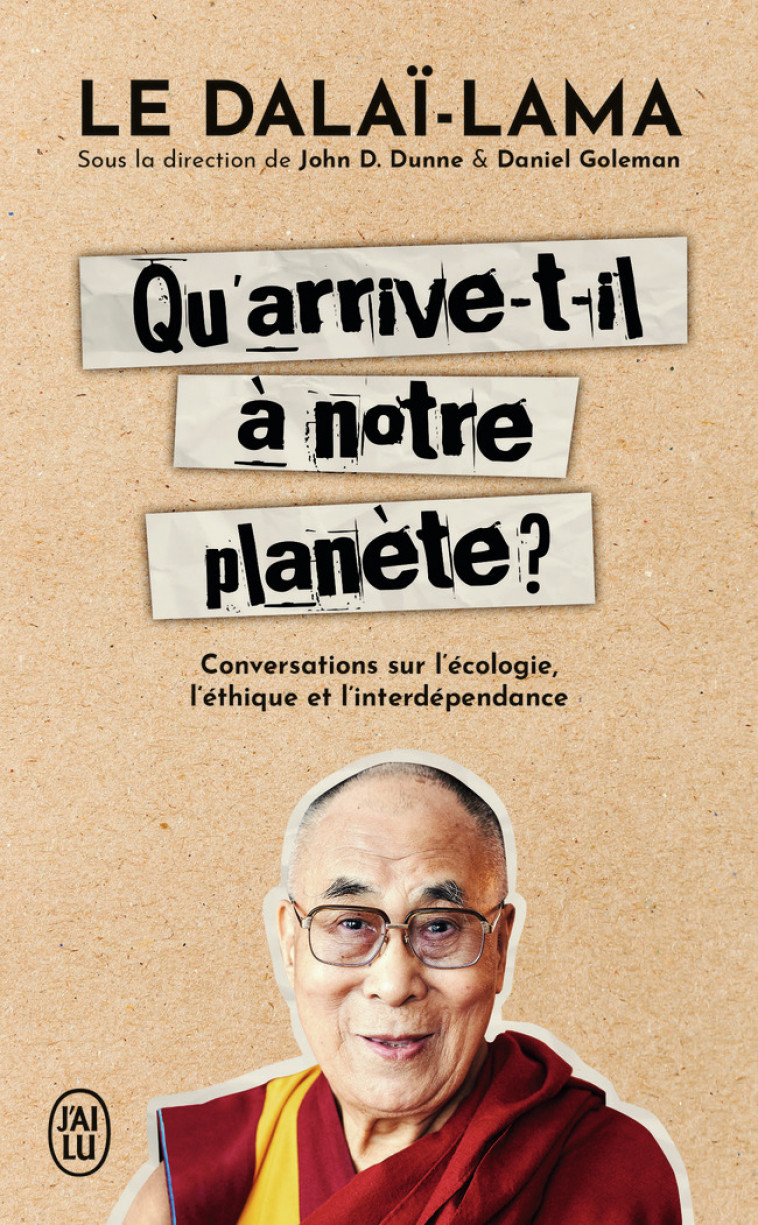 LE DALAÏ-LAMA

Sous la direction de John D. Dunne & Daniel Goleman

Qu'arrive-t-il à notre planète ?

Conversations sur l'écologie, l'éthique et l'interdépendance

J'AI LU